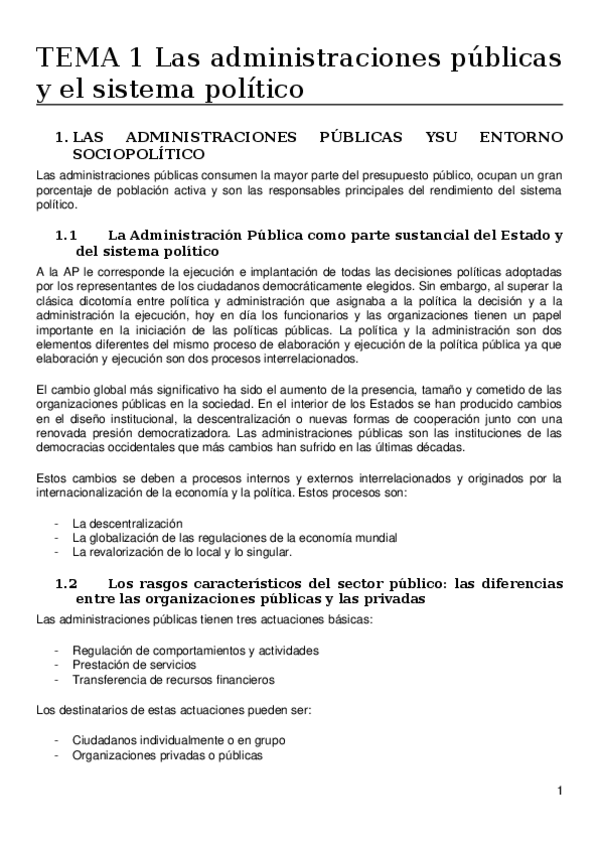 TEMA 1 Las administraciones públicas y el sistema político

1. LAS ADMINISTRACIONES PÚBLICAS YSU ENTORNO SOCIOPOLÍTICO

Las administraciones públicas consumen la mayor parte del presupuesto público, ocupan un gran porcentaje de población activa y son las responsables principales del rendimiento del sistema político.

1.1 La Administración Pública como parte sustancial del Estado y del sistema político

A la AP le corresponde la ejecución e implantación de todas las decisiones políticas adoptadas por los representantes de los ciudadanos democráticamente elegidos. Sin embargo, al superar la clásica dicotomía entre política y administración que asignaba a la política la decisión y a la administración la ejecución, hoy en día los funcionarios y las organizaciones tienen un papel importante en la iniciación de las políticas públicas. La política y la administración son dos elementos diferentes del mismo proceso de elaboración y ejecución de la política pública ya que elaboración y ejecución son dos procesos interrelacionados.

El cambio global más significativo ha sido el aumento de la presencia, tamaño y cometido de las organizaciones públicas en la sociedad. En el interior de los Estados se han producido cambios en el diseño institucional, la descentralización o nuevas formas de cooperación junto con una renovada presión democratizadora. Las administraciones públicas son las instituciones de las democracias occidentales que más cambios han sufrido en las últimas décadas.

Estos cambios se deben a procesos internos y externos interrelacionados y originados por la internacionalización de la economía y la política. Estos procesos son:

- La descentralización
- La globalización de las regulaciones de la economía mundial
- La revalorización de lo local y lo singular.

1.2 Los rasgos característicos del sector público: las diferencias entre las organizaciones públicas y las privadas

Las administraciones públicas tienen tres actuaciones básicas:

- Regulación de comportamientos y actividades
- Prestación de servicios
- Transferencia de recursos financieros

Los destinatarios de estas actuaciones pueden ser:

- Ciudadanos individualmente o en grupo
- Organizaciones privadas o públicas

1